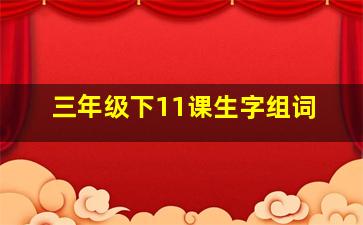 三年级下11课生字组词